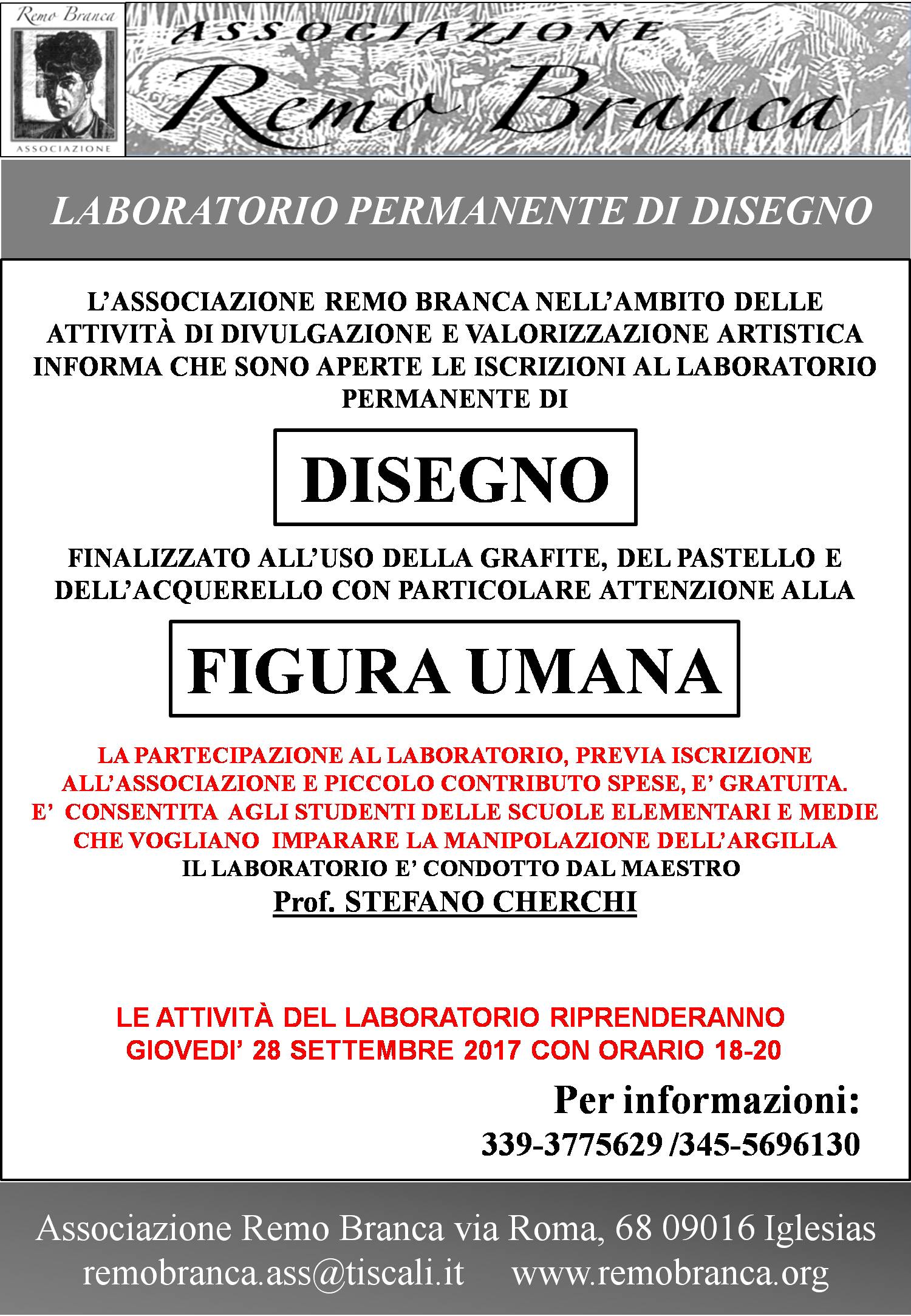 Remo Branca
ASSOCIAZIONE

ASSOCIAZIONE
Remo Branca

LABORATORIO PERMANENTE DI DISEGNO

L'ASSOCIAZIONE REMO BRANCA NELL'AMBITO DELLE ATTIVITÀ DI DIVULGAZIONE E VALORIZZAZIONE ARTISTICA INFORMA CHE SONO APERTE LE ISCRIZIONI AL LABORATORIO PERMANENTE DI

DISEGNO

FINALIZZATO ALL'USO DELLA GRAFITE, DEL PASTELLO E DELL'ACQUERELLO CON PARTICOLARE ATTENZIONE ALLA

FIGURA UMANA

LA PARTECIPAZIONE AL LABORATORIO, PREVIA ISCRIZIONE ALL'ASSOCIAZIONE E PICCOLO CONTRIBUTO SPESE, E' GRATUITA. E' CONSENTITA AGLI STUDENTI DELLE SCUOLE ELEMENTARI E MEDIE CHE VOGLIANO IMPARARE LA MANIPOLAZIONE DELL'ARGILLA
IL LABORATORIO E' CONDOTTO DAL MAESTRO
Prof. STEFANO CHERCHI

LE ATTIVITÀ DEL LABORATORIO RIPRENDERANNO GIOVEDI' 28 SETTEMBRE 2017 CON ORARIO 18-20

Per informazioni:
339-3775629 /345-5696130

Associazione Remo Branca via Roma, 68 09016 Iglesias
remobranca.ass@tiscali.it www.remobranca.org